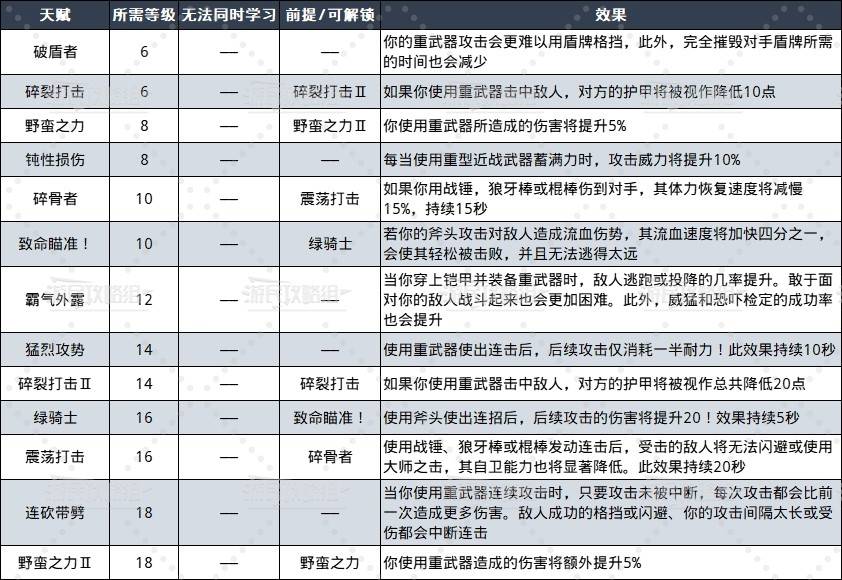 | 天赋 | 所需等级 | 无法同时学习 | 前提/可解锁 | 效果 |
|---|---|---|---|---|
| 破盾者 | 6 | — | — | 你的重武器攻击会更难以用盾牌格挡，此外，完全摧毁对手盾牌所需的时间也会减少 |
| 碎裂打击 | 6 | — | 碎裂打击Ⅱ | 如果你使用重武器击中敌人，对方的护甲将被视作降低10点 |
| 野蛮之力 | 8 | — | 野蛮之力Ⅱ | 你使用重武器所造成的伤害将提升5% |
| 钝性损伤 | 8 | — | — | 每当使用重型近战武器蓄满力时，攻击威力将提升10% |
| 碎骨者 | 10 | — | 震荡打击 | 如果你用战锤，狼牙棒或棍棒伤到对手，其体力恢复速度将减慢15%，持续15秒 |
| 致命瞄准！ | 10 | — | 绿骑士 | 若你的斧头攻击对敌人造成流血伤势，其流血速度将加快四分之一，会使其轻松被击败，并且无法逃得太远 |
| 霸气外露 | 12 | — | — | 当你穿上铠甲并装备重武器时，敌人逃跑或投降的几率提升。敢于面对你的敌人战斗起来也会更加困难。此外，威猛和恐吓检定的成功率也会提升 |
| 猛烈攻势 | 14 | — | — | 使用重武器使出连击后，后续攻击仅消耗一半耐力！此效果持续10秒 |
| 碎裂打击Ⅱ | 14 | — | 碎裂打击 | 如果你使用重武器击中敌人，对方的护甲将被视作总共降低20点 |
| 绿骑士 | 16 | — | 致命瞄准！ | 使用斧头使出连招后，后续攻击的伤害将提升20！效果持续5秒 |
| 震荡打击 | 16 | — | 碎骨者 | 使用战锤、狼牙棒或棍棒发动连击后，受击的敌人将无法闪避或使用大师之击，其自卫能力也将显著降低。此效果持续20秒 |
| 连砍带劈 | 18 | — | — | 当你使用重武器连续攻击时，只要攻击未被中断，每次攻击都会比前一次造成更多伤害。敌人成功的格挡或闪避、你的攻击间隔太长或受伤都会中断连击 |
| 野蛮之力Ⅱ | 18 | — | 野蛮之力 | 你使用重武器造成的伤害将额外提升5% |

游民攻略组